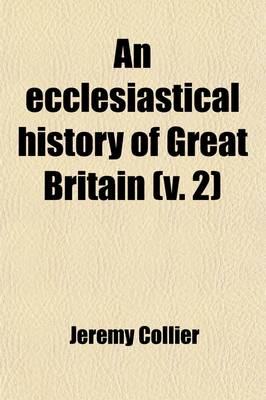 An ecclesiastical history of Great Britain (v. 2)

Jeremy Collier